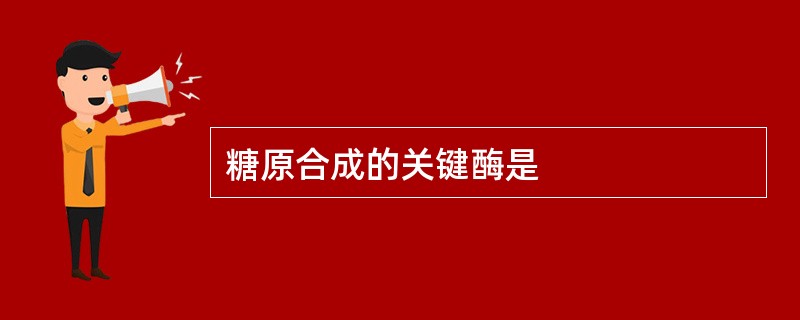 糖原合成的关键酶是